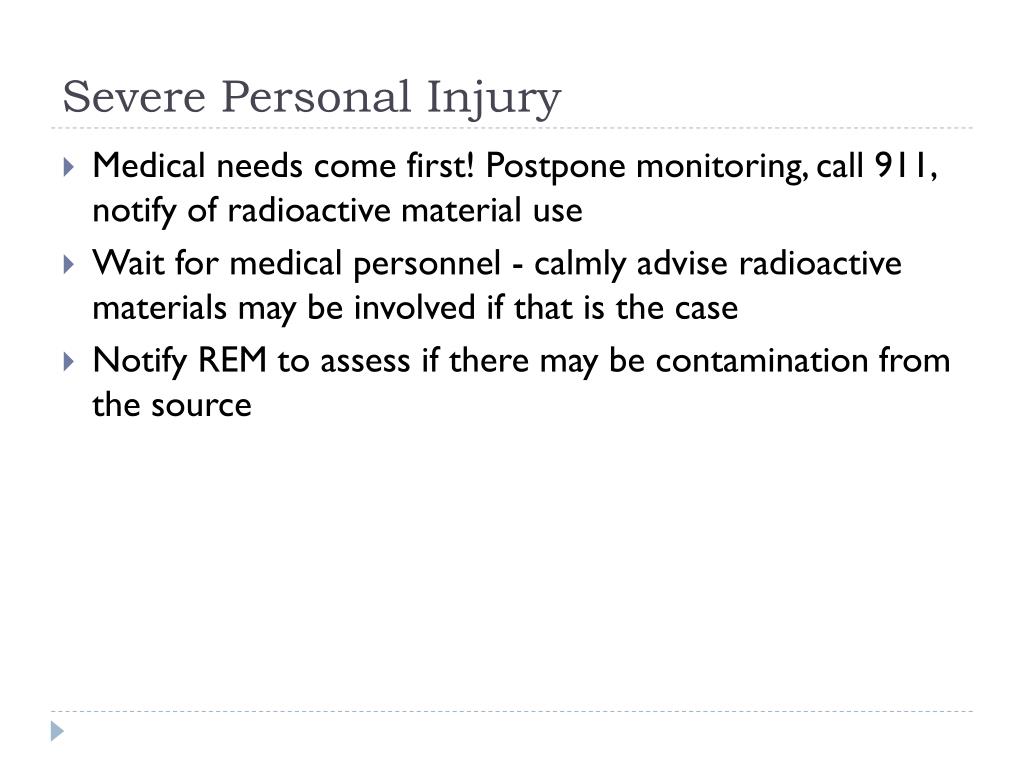 Severe Personal Injury

Medical needs come first! Postpone monitoring, call 911, notify of radioactive material use

Wait for medical personnel - calmly advise radioactive materials may be involved if that is the case

Notify REM to assess if there may be contamination from the source